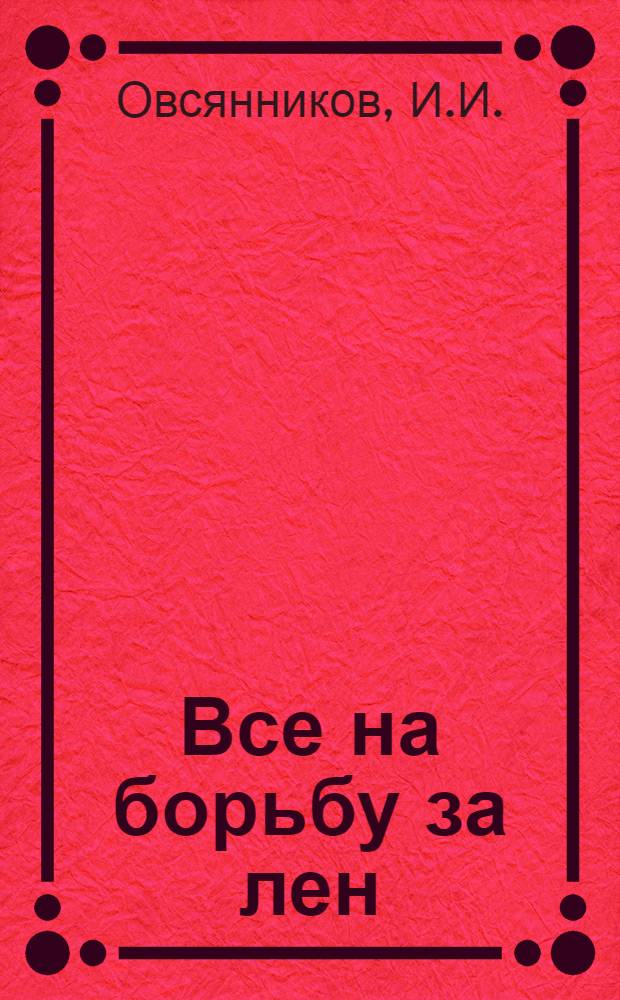 Овсянников, И.И.

Все на борьбу за лен